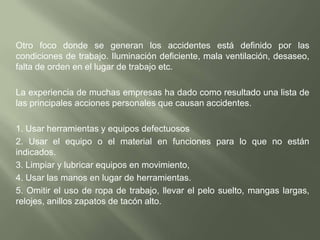 Otro foco donde se generan los accidentes está definido por las condiciones de trabajo. Iluminación deficiente, mala ventilación, desaseo, falta de orden en el lugar de trabajo etc.

La experiencia de muchas empresas ha dado como resultado una lista de las principales acciones personales que causan accidentes.

1. Usar herramientas y equipos defectuosos
2. Usar el equipo o el material en funciones para lo que no están indicados.
3. Limpiar y lubricar equipos en movimiento,
4. Usar las manos en lugar de herramientas.
5. Omitir el uso de ropa de trabajo, llevar el pelo suelto, mangas largas, relojes, anillos zapatos de tacón alto.